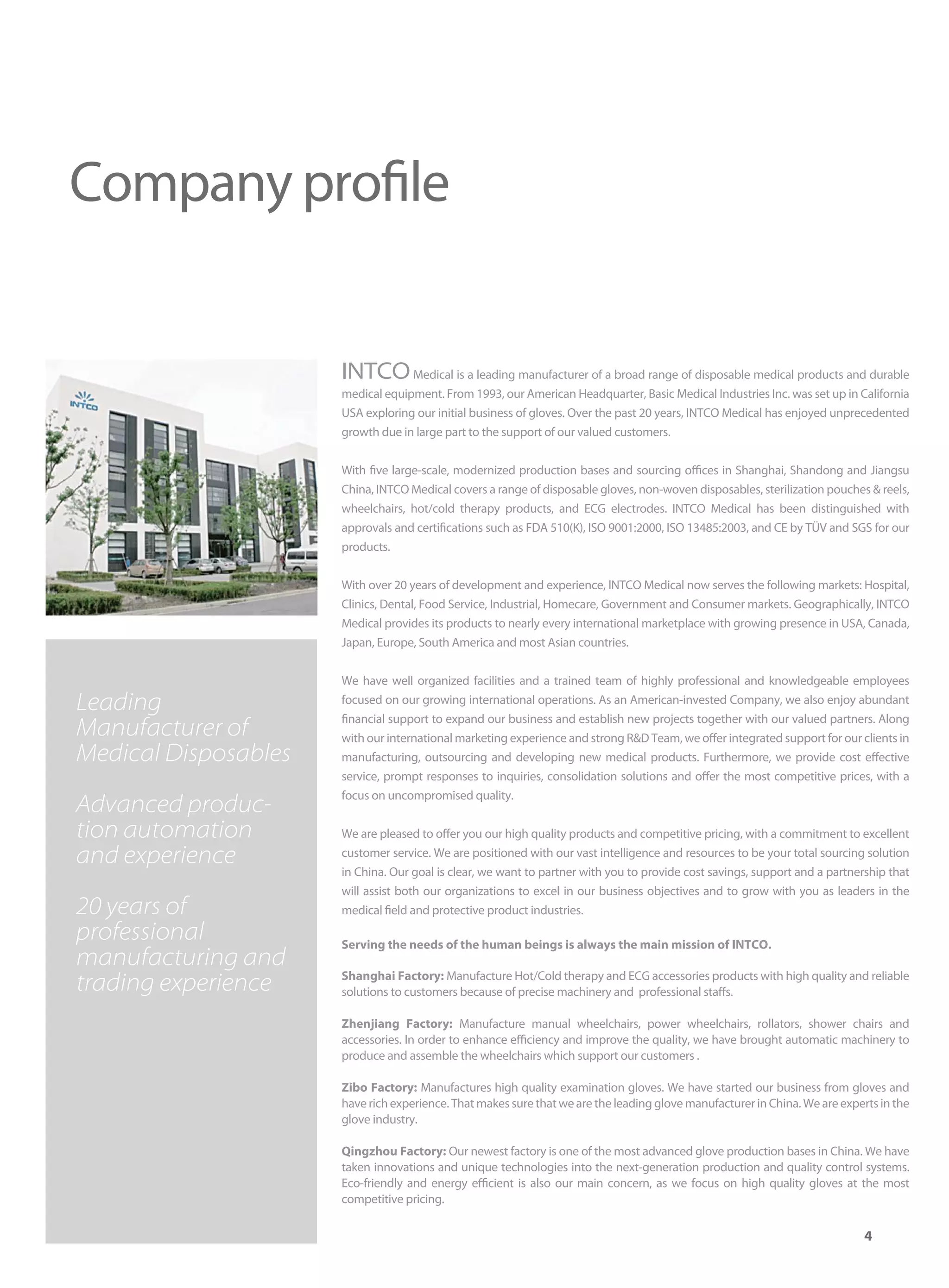 Company profile

INTCO

Leading Manufacturer of Medical Disposables

Advanced production automation and experience

20 years of professional manufacturing and trading experience

INTCO Medical is a leading manufacturer of a broad range of disposable medical products and durable medical equipment. From 1993, our American Headquarter, Basic Medical Industries Inc. was set up in California USA exploring our initial business of gloves. Over the past 20 years, INTCO Medical has enjoyed unprecedented growth due in large part to the support of our valued customers.

With five large-scale, modernized production bases and sourcing offices in Shanghai, Shandong and Jiangsu China, INTCO Medical covers a range of disposable gloves, non-woven disposables, sterilization pouches & reels, wheelchairs, hot/cold therapy products, and ECG electrodes. INTCO Medical has been distinguished with approvals and certifications such as FDA 510(K), ISO 9001:2000, ISO 13485:2003, and CE by TÜV and SGS for our products.

With over 20 years of development and experience, INTCO Medical now serves the following markets: Hospital, Clinics, Dental, Food Service, Industrial, Homecare, Government and Consumer markets. Geographically, INTCO Medical provides its products to nearly every international marketplace with growing presence in USA, Canada, Japan, Europe, South America and most Asian countries.

We have well organized facilities and a trained team of highly professional and knowledgeable employees focused on our growing international operations. As an American-invested Company, we also enjoy abundant financial support to expand our business and establish new projects together with our valued partners. Along with our international marketing experience and strong R&D Team, we offer integrated support for our clients in manufacturing, outsourcing and developing new medical products. Furthermore, we provide cost effective service, prompt responses to inquiries, consolidation solutions and offer the most competitive prices, with a focus on uncompromised quality.

We are pleased to offer you our high quality products and competitive pricing, with a commitment to excellent customer service. We are positioned with our vast intelligence and resources to be your total sourcing solution in China. Our goal is clear, we want to partner with you to provide cost savings, support and a partnership that will assist both our organizations to excel in our business objectives and to grow with you as leaders in the medical field and protective product industries.

Serving the needs of the human beings is always the main mission of INTCO.

Shanghai Factory: Manufacture Hot/Cold therapy and ECG accessories products with high quality and reliable solutions to customers because of precise machinery and professional staffs.

Zhenjiang Factory: Manufacture manual wheelchairs, power wheelchairs, rollators, shower chairs and accessories. In order to enhance efficiency and improve the quality, we have brought automatic machinery to produce and assemble the wheelchairs which support our customers .

Zibo Factory: Manufactures high quality examination gloves. We have started our business from gloves and have rich experience. That makes sure that we are the leading glove manufacturer in China. We are experts in the glove industry.

Qingzhou Factory: Our newest factory is one of the most advanced glove production bases in China. We have taken innovations and unique technologies into the next-generation production and quality control systems. Eco-friendly and energy efficient is also our main concern, as we focus on high quality gloves at the most competitive pricing.

4